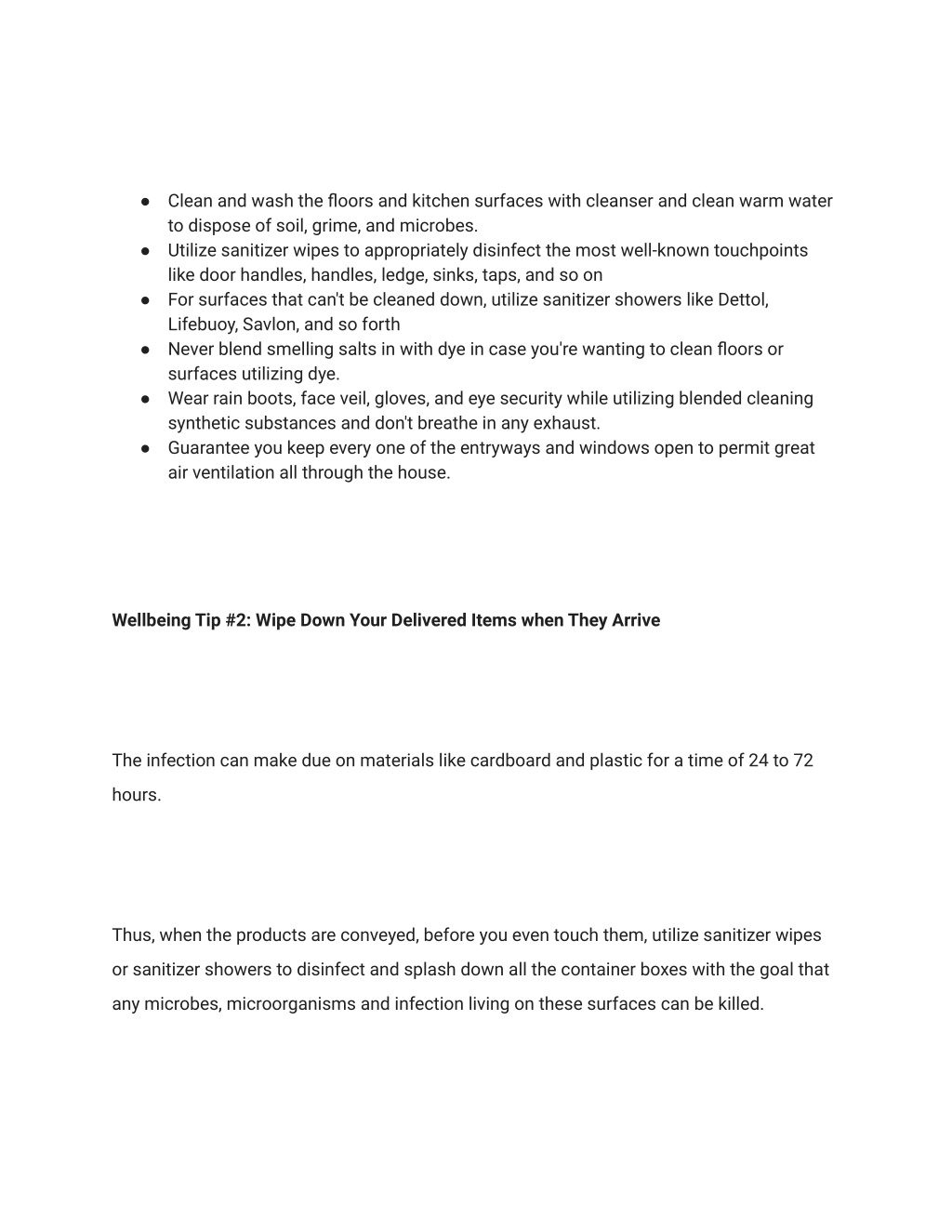 ● Clean and wash the floors and kitchen surfaces with cleanser and clean warm water to dispose of soil, grime, and microbes.
● Utilize sanitizer wipes to appropriately disinfect the most well-known touchpoints like door handles, handles, ledge, sinks, taps, and so on
● For surfaces that can't be cleaned down, utilize sanitizer showers like Dettol, Lifebuoy, Savlon, and so forth
● Never blend smelling salts in with dye in case you're wanting to clean floors or surfaces utilizing dye.
● Wear rain boots, face veil, gloves, and eye security while utilizing blended cleaning synthetic substances and don't breathe in any exhaust.
● Guarantee you keep every one of the entryways and windows open to permit great air ventilation all through the house.

Wellbeing Tip #2: Wipe Down Your Delivered Items when They Arrive

The infection can make due on materials like cardboard and plastic for a time of 24 to 72 hours.

Thus, when the products are conveyed, before you even touch them, utilize sanitizer wipes or sanitizer showers to disinfect and splash down all the container boxes with the goal that any microbes, microorganisms and infection living on these surfaces can be killed.